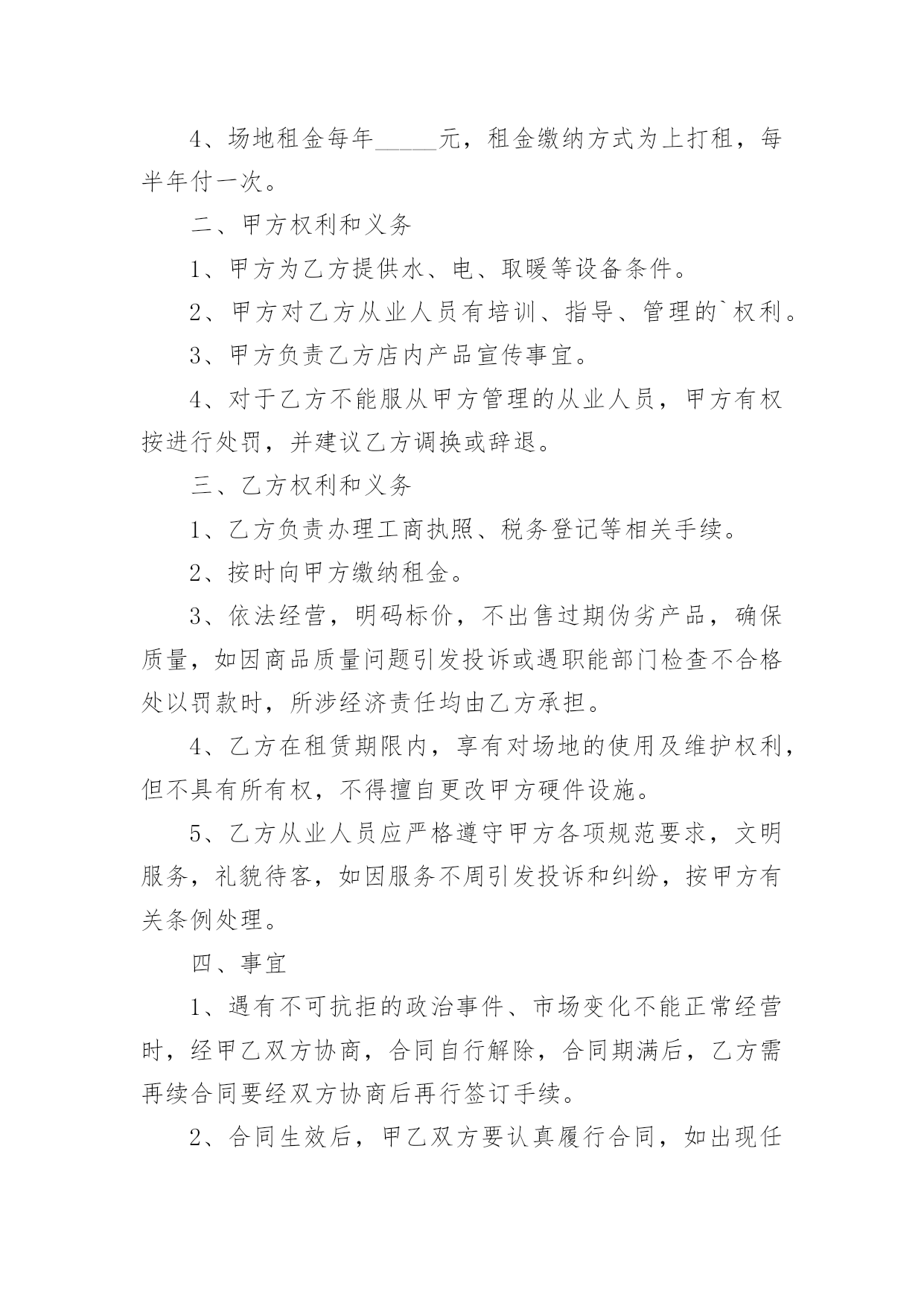 4、场地租金每年_____元，租金缴纳方式为上打租，每半年付一次。

二、甲方权利和义务

1、甲方为乙方提供水、电、取暖等设备条件。

2、甲方对乙方从业人员有培训、指导、管理的`权利。

3、甲方负责乙方店内产品宣传事宜。

4、对于乙方不能服从甲方管理的从业人员，甲方有权按进行处罚，并建议乙方调换或辞退。

三、乙方权利和义务

1、乙方负责办理工商执照、税务登记等相关手续。

2、按时向甲方缴纳租金。

3、依法经营，明码标价，不出售过期伪劣产品，确保质量，如因商品质量问题引发投诉或遇职能部门检查不合格处以罚款时，所涉经济责任均由乙方承担。

4、乙方在租赁期限内，享有对场地的使用及维护权利，但不具有所有权，不得擅自更改甲方硬件设施。

5、乙方从业人员应严格遵守甲方各项规范要求，文明服务，礼貌待客，如因服务不周引发投诉和纠纷，按甲方有关条例处理。

四、事宜

1、遇有不可抗拒的政治事件、市场变化不能正常经营时，经甲乙双方协商，合同自行解除，合同期满后，乙方需再续合同要经双方协商后再行签订手续。

2、合同生效后，甲乙双方要认真履行合同，如出现任